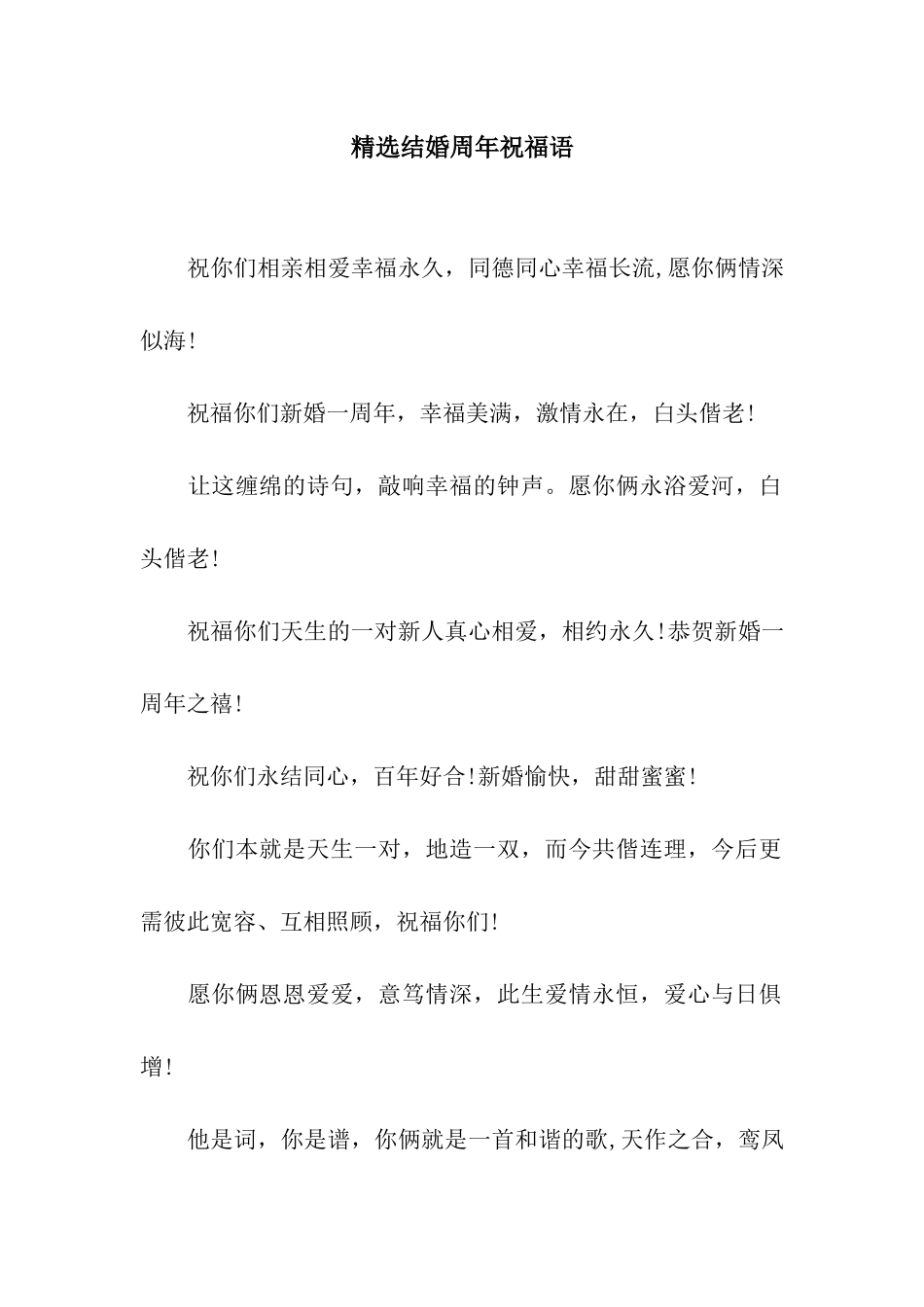 精选结婚周年祝福语

祝你们相亲相爱幸福永久，同德同心幸福长流,愿你俩情深似海!

祝福你们新婚一周年，幸福美满，激情永在，白头偕老!

让这缠绵的诗句，敲响幸福的钟声。愿你俩永浴爱河，白头偕老!

祝福你们天生的一对新人真心相爱，相约永久!恭贺新婚一周年之禧!

祝你们永结同心，百年好合!新婚愉快，甜甜蜜蜜!

你们本就是天生一对，地造一双，而今共偕连理，今后更需彼此宽容、互相照顾，祝福你们!

愿你俩恩恩爱爱，意笃情深，此生爱情永恒，爱心与日俱增!

他是词，你是谱，你俩就是一首和谐的歌,天作之合，鸾凤